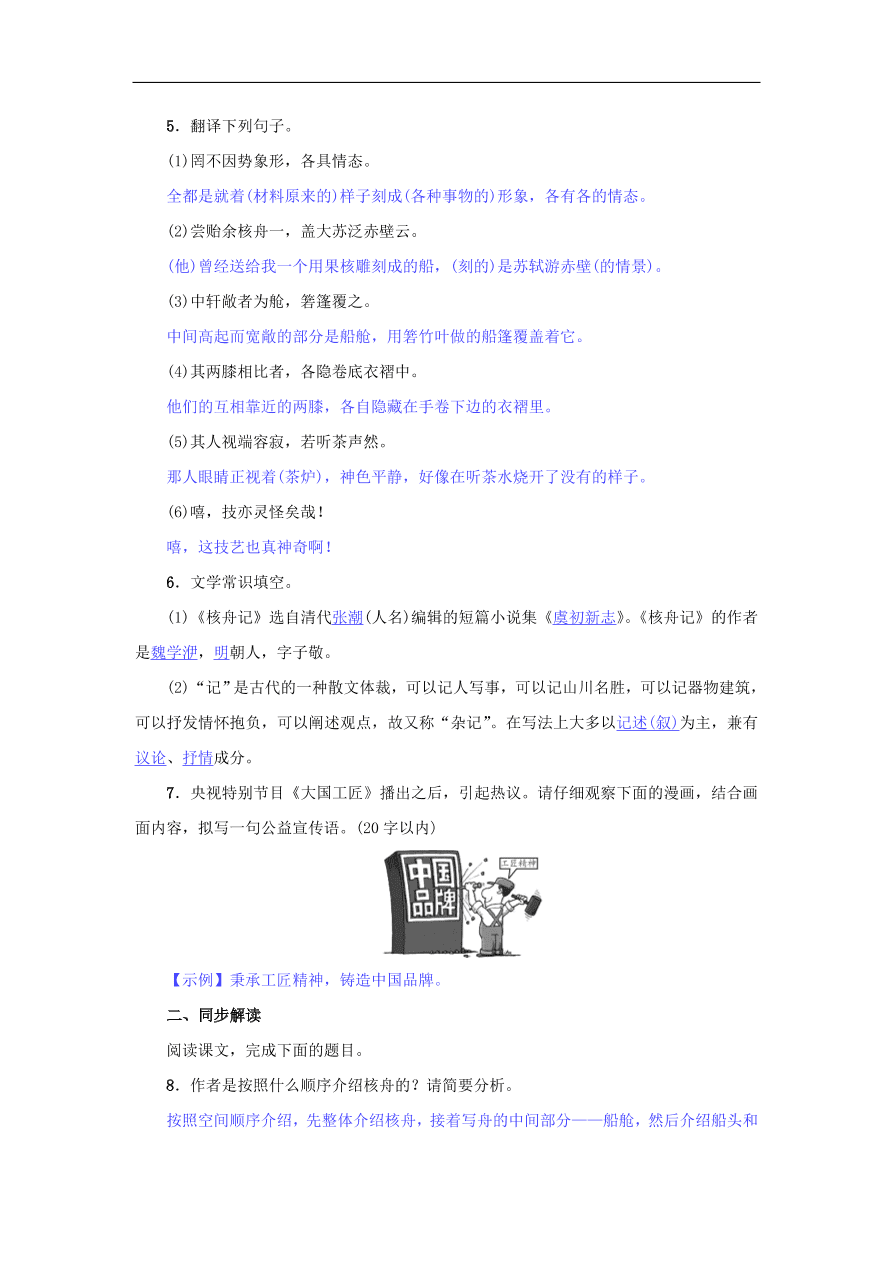 5．翻译下列句子。

(1)罔不因势象形，各具情态。

全都是就着(材料原来的)样子刻成(各种事物的)形象，各有各的情态。

(2)尝贻余核舟一，盖大苏泛赤壁云。

(他)曾经送给我一个用果核雕刻成的船，(刻的)是苏轼游赤壁(的情景)。

(3)中轩敞者为舱，箬篷覆之。

中间高起而宽敞的部分是船舱，用箬竹叶做的船篷覆盖着它。

(4)其两膝相比者，各隐卷底衣褶中。

他们的互相靠近的两膝，各自隐藏在手卷下边的衣褶里。

(5)其人视端容寂，若听茶声然。

那人眼睛正视着(茶炉)，神色平静，好像在听茶水烧开了没有的样子。

(6)嘻，技亦灵怪矣哉！

嘻，这技艺也真神奇啊！

6．文学常识填空。

(1)《核舟记》选自清代张潮(人名)编辑的短篇小说集《虞初新志》。《核舟记》的作者是魏学洢，明朝人，字子敬。

(2)“记”是古代的一种散文体裁，可以记人写事，可以记山川名胜，可以记器物建筑，可以抒发情怀抱负，可以阐述观点，故又称“杂记”。在写法上大多以记述(叙)为主，兼有议论、抒情成分。

7．央视特别节目《大国工匠》播出之后，引起热议。请仔细观察下面的漫画，结合画面内容，拟写一句公益宣传语。(20字以内)

中国品牌

工匠精神

【示例】秉承工匠精神，铸造中国品牌。

二、同步解读

阅读课文，完成下面的题目。

8．作者是按照什么顺序介绍核舟的？请简要分析。

按照空间顺序介绍，先整体介绍核舟，接着写舟的中间部分——船舱，然后介绍船头和